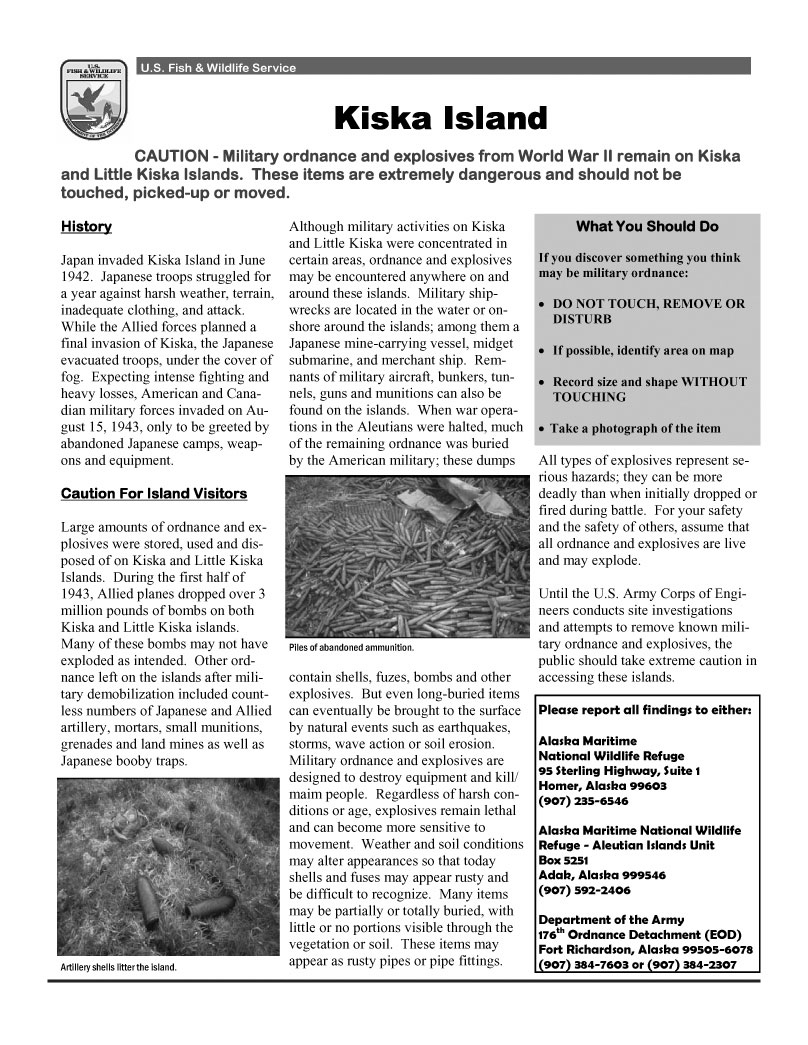 U.S. FISH & WILDLIFE SERVICE

U.S. Fish & Wildlife Service

Kiska Island

CAUTION - Military ordnance and explosives from World War II remain on Kiska and Little Kiska Islands. These items are extremely dangerous and should not be touched, picked-up or moved.

History

Japan invaded Kiska Island in June 1942. Japanese troops struggled for a year against harsh weather, terrain, inadequate clothing, and attack. While the Allied forces planned a final invasion of Kiska, the Japanese evacuated troops, under the cover of fog. Expecting intense fighting and heavy losses, American and Canadian military forces invaded on August 15, 1943, only to be greeted by abandoned Japanese camps, weapons and equipment.

Caution For Island Visitors

Large amounts of ordnance and explosives were stored, used and disposed of on Kiska and Little Kiska Islands. During the first half of 1943, Allied planes dropped over 3 million pounds of bombs on both Kiska and Little Kiska islands. Many of these bombs may not have exploded as intended. Other ordnance left on the islands after military demobilization included countless numbers of Japanese and Allied artillery, mortars, small munitions, grenades and land mines as well as Japanese booby traps.

Artillery shells litter the island.

Although military activities on Kiska and Little Kiska were concentrated in certain areas, ordnance and explosives may be encountered anywhere on and around these islands. Military shipwrecks are located in the water or onshore around the islands; among them a Japanese mine-carrying vessel, midget submarine, and merchant ship. Remnants of military aircraft, bunkers, tunnels, guns and munitions can also be found on the islands. When war operations in the Aleutians were halted, much of the remaining ordnance was buried by the American military; these dumps

Piles of abandoned ammunition.

contain shells, fuzes, bombs and other explosives. But even long-buried items can eventually be brought to the surface by natural events such as earthquakes, storms, wave action or soil erosion. Military ordnance and explosives are designed to destroy equipment and kill/maim people. Regardless of harsh conditions or age, explosives remain lethal and can become more sensitive to movement. Weather and soil conditions may alter appearances so that today shells and fuses may appear rusty and be difficult to recognize. Many items may be partially or totally buried, with little or no portions visible through the vegetation or soil. These items may appear as rusty pipes or pipe fittings.

What You Should Do

If you discover something you think may be military ordnance:

• DO NOT TOUCH, REMOVE OR DISTURB

• If possible, identify area on map

• Record size and shape WITHOUT TOUCHING

• Take a photograph of the item

All types of explosives represent serious hazards; they can be more deadly than when initially dropped or fired during battle. For your safety and the safety of others, assume that all ordnance and explosives are live and may explode.

Until the U.S. Army Corps of Engineers conducts site investigations and attempts to remove known military ordnance and explosives, the public should take extreme caution in accessing these islands.

Please report all findings to either:

Alaska Maritime
National Wildlife Refuge
95 Sterling Highway, Suite 1
Homer, Alaska 99603
(907) 235-6546

Alaska Maritime National Wildlife Refuge - Aleutian Islands Unit
Box 5251
Adak, Alaska 999546
(907) 592-2406

Department of the Army
176$^{th}$ Ordnance Detachment (EOD)
Fort Richardson, Alaska 99505-6078
(907) 384-7603 or (907) 384-2307